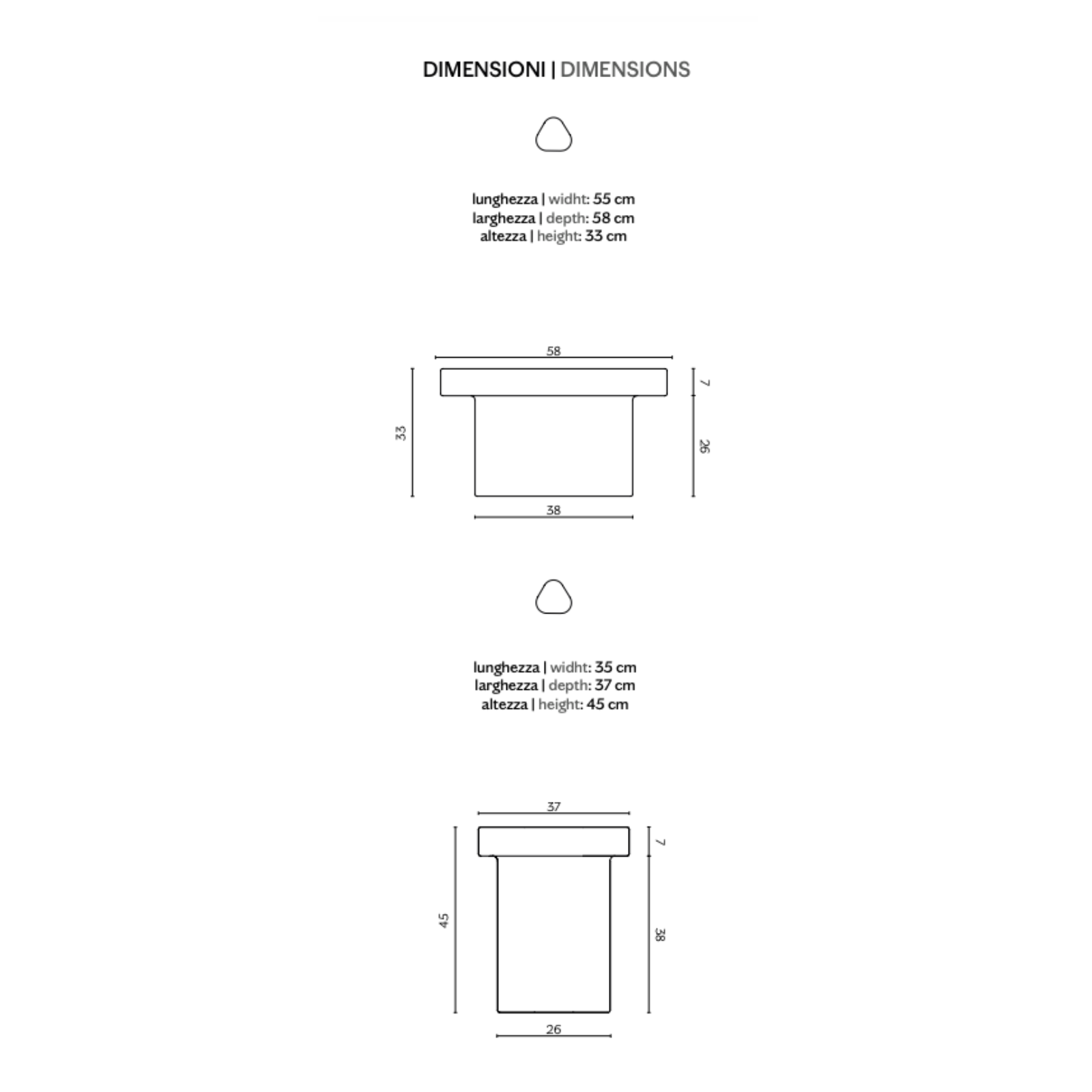 DIMENSIONI | DIMENSIONS

lunghezza | widht: 55 cm
larghezza | depth: 58 cm
altezza | height: 33 cm

58
33
7
26
38

lunghezza | widht: 35 cm
larghezza | depth: 37 cm
altezza | height: 45 cm

37
45
7
38
26